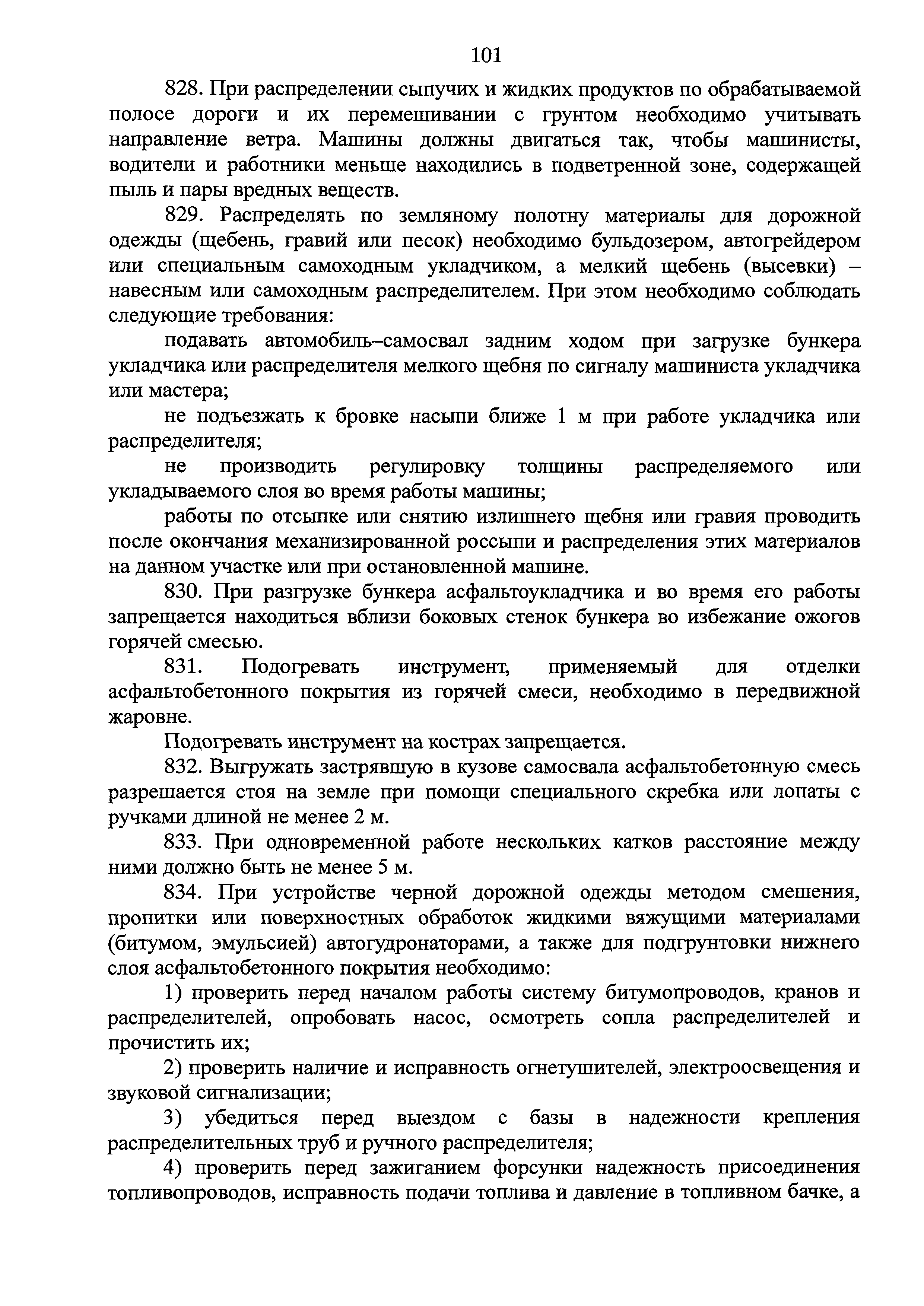 101

828. При распределении сыпучих и жидких продуктов по обрабатываемой полосе дороги и их перемешивании с грунтом необходимо учитывать направление ветра. Машины должны двигаться так, чтобы машинисты, водители и работники меньше находились в подветренной зоне, содержащей пыль и пары вредных веществ.

829. Распределять по земляному полотну материалы для дорожной одежды (щебень, гравий или песок) необходимо бульдозером, автогрейдером или специальным самоходным укладчиком, а мелкий щебень (высевки) – навесным или самоходным распределителем. При этом необходимо соблюдать следующие требования:

подавать автомобиль–самосвал задним ходом при загрузке бункера укладчика или распределителя мелкого щебня по сигналу машиниста укладчика или мастера;

не подъезжать к бровке насыпи ближе 1 м при работе укладчика или распределителя;

не производить регулировку толщины распределяемого или укладываемого слоя во время работы машины;

работы по отсыпке или снятию излишнего щебня или гравия проводить после окончания механизированной россыпи и распределения этих материалов на данном участке или при остановленной машине.

830. При разгрузке бункера асфальтоукладчика и во время его работы запрещается находиться вблизи боковых стенок бункера во избежание ожогов горячей смесью.

831. Подогревать инструмент, применяемый для отделки асфальтобетонного покрытия из горячей смеси, необходимо в передвижной жаровне.

Подогревать инструмент на кострах запрещается.

832. Выгружать застрявшую в кузове самосвала асфальтобетонную смесь разрешается стоя на земле при помощи специального скребка или лопаты с ручками длиной не менее 2 м.

833. При одновременной работе нескольких катков расстояние между ними должно быть не менее 5 м.

834. При устройстве черной дорожной одежды методом смешения, пропитки или поверхностных обработок жидкими вяжущими материалами (битумом, эмульсией) автогудронаторами, а также для подгрунтовки нижнего слоя асфальтобетонного покрытия необходимо:

1) проверить перед началом работы систему битумопроводов, кранов и распределителей, опробовать насос, осмотреть сопла распределителей и прочистить их;

2) проверить наличие и исправность огнетушителей, электроосвещения и звуковой сигнализации;

3) убедиться перед выездом с базы в надежности крепления распределительных труб и ручного распределителя;

4) проверить перед зажиганием форсунки надежность присоединения топливопроводов, исправность подачи топлива и давление в топливном бачке, а